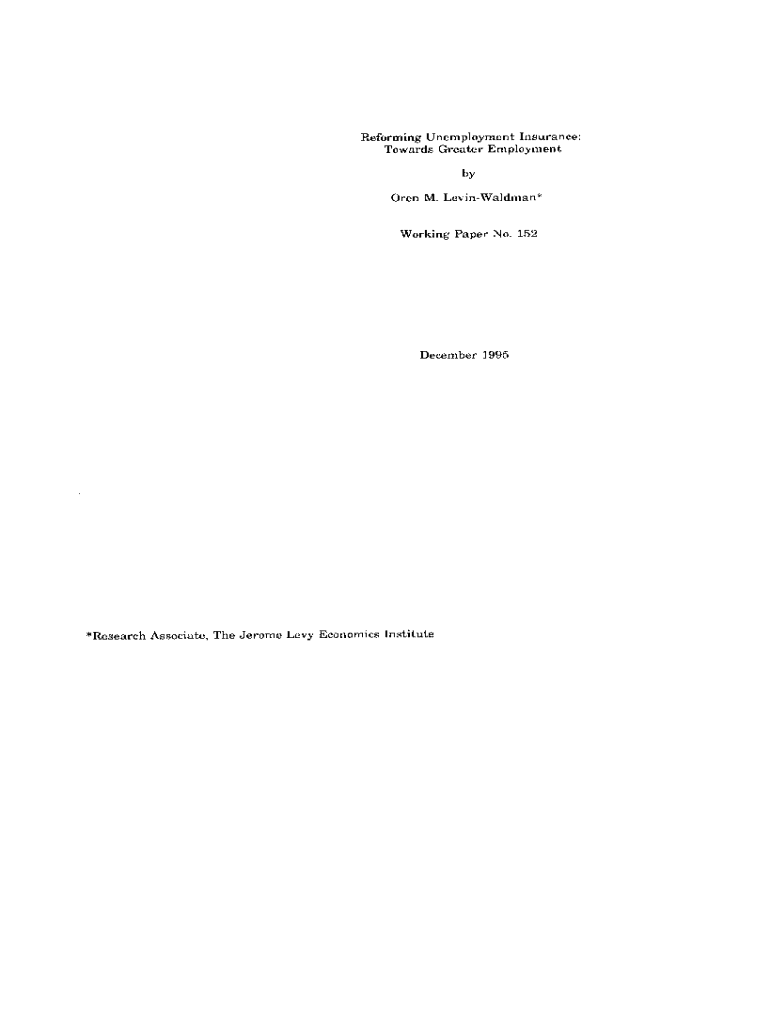 Reforming Unemployment Insurance:
Towards Greater Employment

by

Oren M. Levin-Waldman*

Working Paper No. 152

December 1995

*Research Associate, The Jerome Levy Economics Institute